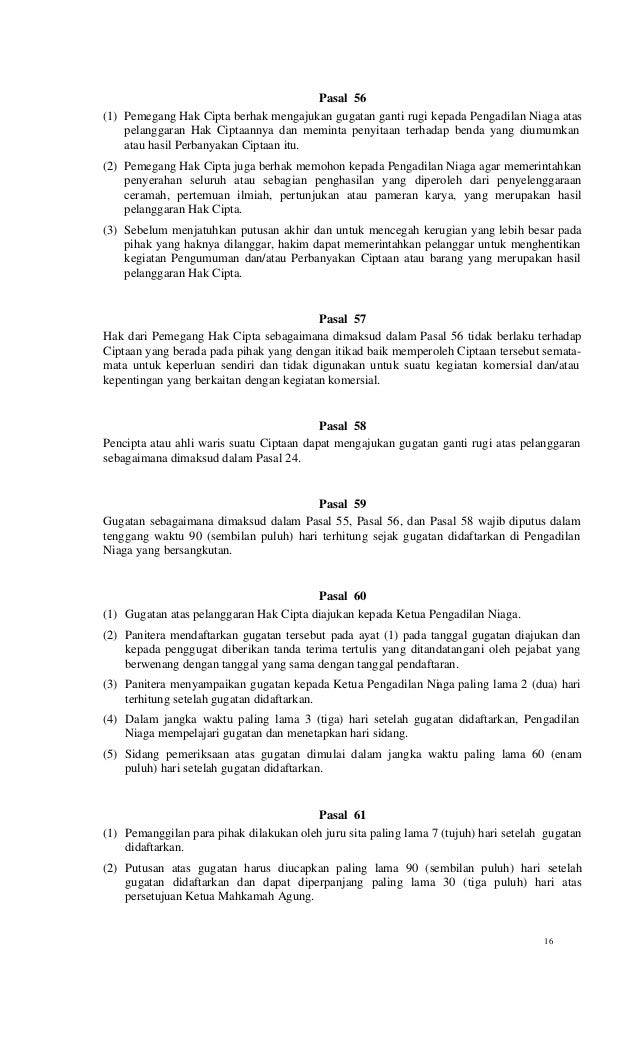 Pasal 56

(1) Pemegang Hak Cipta berhak mengajukan gugatan ganti rugi kepada Pengadilan Niaga atas pelanggaran Hak Ciptaannya dan meminta penyitaan terhadap benda yang diumumkan atau hasil Perbanyakan Ciptaan itu.

(2) Pemegang Hak Cipta juga berhak memohon kepada Pengadilan Niaga agar memerintahkan penyerahan seluruh atau sebagian penghasilan yang diperoleh dari penyelenggaraan ceramah, pertemuan ilmiah, pertunjukan atau pameran karya, yang merupakan hasil pelanggaran Hak Cipta.

(3) Sebelum menjatuhkan putusan akhir dan untuk mencegah kerugian yang lebih besar pada pihak yang haknya dilanggar, hakim dapat memerintahkan pelanggar untuk menghentikan kegiatan Pengumuman dan/atau Perbanyakan Ciptaan atau barang yang merupakan hasil pelanggaran Hak Cipta.

Pasal 57

Hak dari Pemegang Hak Cipta sebagaimana dimaksud dalam Pasal 56 tidak berlaku terhadap Ciptaan yang berada pada pihak yang dengan itikad baik memperoleh Ciptaan tersebut semata-mata untuk keperluan sendiri dan tidak digunakan untuk suatu kegiatan komersial dan/atau kepentingan yang berkaitan dengan kegiatan komersial.

Pasal 58

Pencipta atau ahli waris suatu Ciptaan dapat mengajukan gugatan ganti rugi atas pelanggaran sebagaimana dimaksud dalam Pasal 24.

Pasal 59

Gugatan sebagaimana dimaksud dalam Pasal 55, Pasal 56, dan Pasal 58 wajib diputus dalam tenggang waktu 90 (sembilan puluh) hari terhitung sejak gugatan didaftarkan di Pengadilan Niaga yang bersangkutan.

Pasal 60

(1) Gugatan atas pelanggaran Hak Cipta diajukan kepada Ketua Pengadilan Niaga.

(2) Panitera mendaftarkan gugatan tersebut pada ayat (1) pada tanggal gugatan diajukan dan kepada penggugat diberikan tanda terima tertulis yang ditandatangani oleh pejabat yang berwenang dengan tanggal yang sama dengan tanggal pendaftaran.

(3) Panitera menyampaikan gugatan kepada Ketua Pengadilan Niaga paling lama 2 (dua) hari terhitung setelah gugatan didaftarkan.

(4) Dalam jangka waktu paling lama 3 (tiga) hari setelah gugatan didaftarkan, Pengadilan Niaga mempelajari gugatan dan menetapkan hari sidang.

(5) Sidang pemeriksaan atas gugatan dimulai dalam jangka waktu paling lama 60 (enam puluh) hari setelah gugatan didaftarkan.

Pasal 61

(1) Pemanggilan para pihak dilakukan oleh juru sita paling lama 7 (tujuh) hari setelah gugatan didaftarkan.

(2) Putusan atas gugatan harus diucapkan paling lama 90 (sembilan puluh) hari setelah gugatan didaftarkan dan dapat diperpanjang paling lama 30 (tiga puluh) hari atas persetujuan Ketua Mahkamah Agung.

16